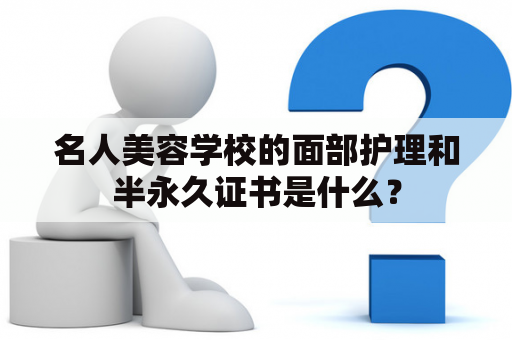 名人美容学校的面部护理和半永久证书是什么？